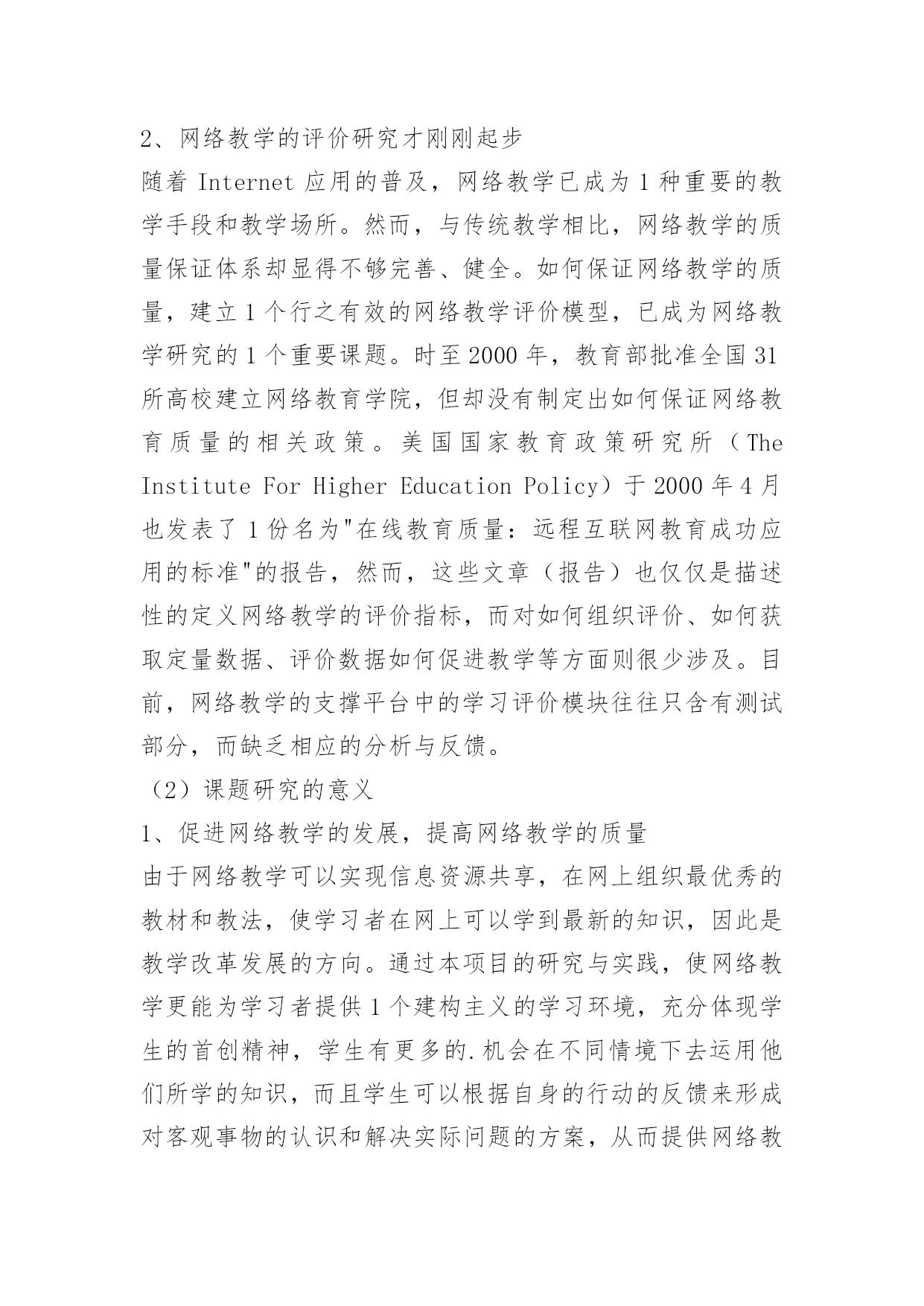 2、网络教学的评价研究才刚刚起步

随着 Internet 应用的普及，网络教学已成为 1 种重要的教学手段和教学场所。然而，与传统教学相比，网络教学的质量保证体系却显得不够完善、健全。如何保证网络教学的质量，建立 1 个行之有效的网络教学评价模型，已成为网络教学研究的 1 个重要课题。时至 2000 年，教育部批准全国 31 所高校建立网络教育学院，但却没有制定出如何保证网络教育质量的相关政策。美国国家教育政策研究所（The Institute For Higher Education Policy）于 2000 年 4 月也发表了 1 份名为"在线教育质量：远程互联网教育成功应用的标准"的报告，然而，这些文章（报告）也仅仅是描述性的定义网络教学的评价指标，而对如何组织评价、如何获取定量数据、评价数据如何促进教学等方面则很少涉及。目前，网络教学的支撑平台中的学习评价模块往往只含有测试部分，而缺乏相应的分析与反馈。

（2）课题研究的意义

1、促进网络教学的发展，提高网络教学的质量

由于网络教学可以实现信息资源共享，在网上组织最优秀的教材和教法，使学习者在网上可以学到最新的知识，因此是教学改革发展的方向。通过本项目的研究与实践，使网络教学更能为学习者提供 1 个建构主义的学习环境，充分体现学生的首创精神，学生有更多的.机会在不同情境下去运用他们所学的知识，而且学生可以根据自身的行动的反馈来形成对客观事物的认识和解决实际问题的方案，从而提供网络教